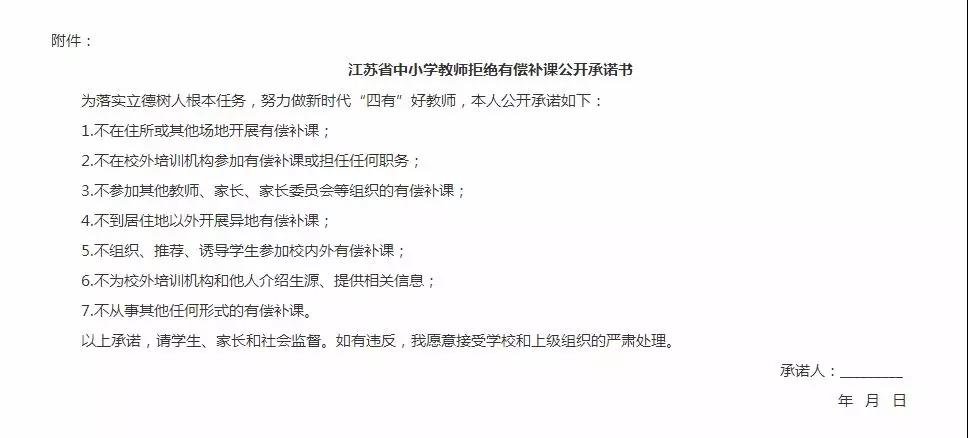 附件：

江苏省中小学教师拒绝有偿补课公开承诺书

为落实立德树人根本任务，努力做新时代“四有”好教师，本人公开承诺如下：

1.不在住所或其他场地开展有偿补课；

2.不在校外培训机构参加有偿补课或担任任何职务；

3.不参加其他教师、家长、家长委员会等组织的有偿补课；

4.不到居住地以外开展异地有偿补课；

5.不组织、推荐、诱导学生参加校内外有偿补课；

6.不为校外培训机构和他人介绍生源、提供相关信息；

7.不从事其他任何形式的有偿补课。

以上承诺，请学生、家长和社会监督。如有违反，我愿意接受学校和上级组织的严肃处理。

承诺人：________

年 月 日